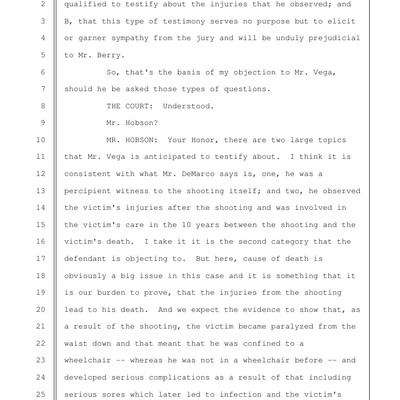 2 qualified to testify about the injuries that he observed; and
3 B, that this type of testimony serves no purpose but to elicit
4 or garner sympathy from the jury and will be unduly prejudicial
5 to Mr. Berry.
6 So, that's the basis of my objection to Mr. Vega,
7 should he be asked those types of questions.
8 THE COURT: Understood.
9 Mr. Hobson?
10 MR. HOBSON: Your Honor, there are two large topics
11 that Mr. Vega is anticipated to testify about. I think it is
12 consistent with what Mr. DeMarco says is, one, he was a
13 percipient witness to the shooting itself; and two, he observed
14 the victim's injuries after the shooting and was involved in
15 the victim's care in the 10 years between the shooting and the
16 victim's death. I take it it is the second category that the
17 defendant is objecting to. But here, cause of death is
18 obviously a big issue in this case and it is something that it
19 is our burden to prove, that the injuries from the shooting
20 lead to his death. And we expect the evidence to show that, as
21 a result of the shooting, the victim became paralyzed from the
22 waist down and that meant that he was confined to a
23 wheelchair -- whereas he was not in a wheelchair before -- and
24 developed serious complications as a result of that including
25 serious sores which later led to infection and the victim's